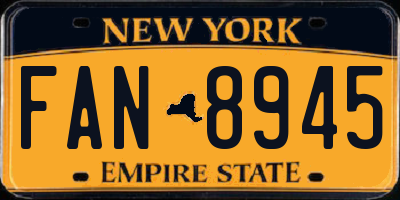 NEW YORK

FAN 8945

EMPIRE STATE